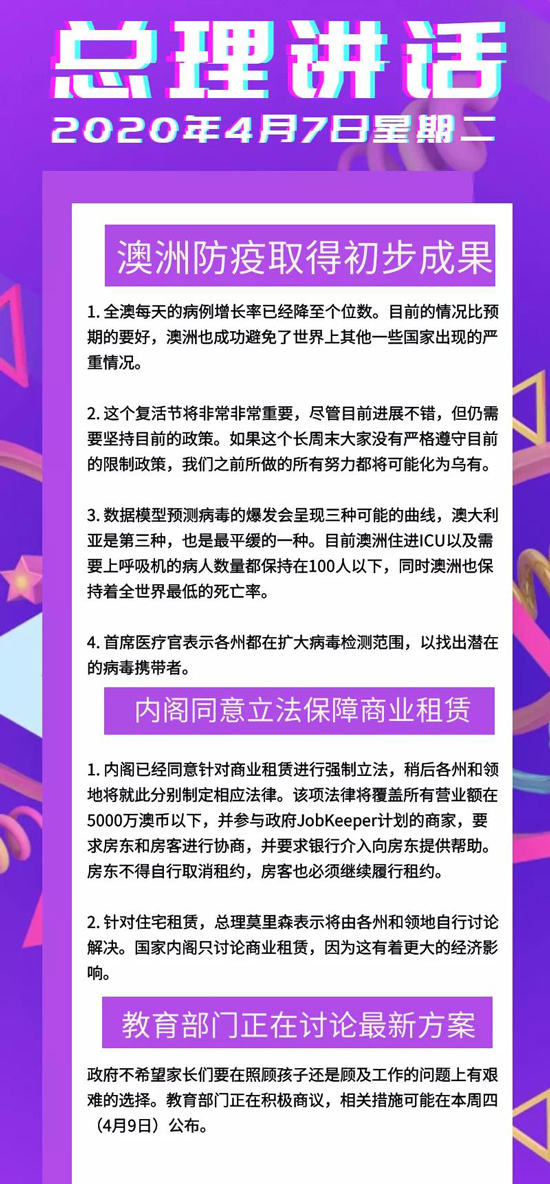 总理讲话
2020年4月7日星期二

澳洲防疫取得初步成果

1. 全澳每天的病例增长率已经降至个位数。目前的情况比预期的要好，澳洲也成功避免了世界上其他一些国家出现的严重情况。

2. 这个复活节将非常非常重要，尽管目前进展不错，但仍需要坚持目前的政策。如果这个长周末大家没有严格遵守目前的限制政策，我们之前所做的所有努力都将可能化为乌有。

3. 数据模型预测病毒的爆发会呈现三种可能的曲线，澳大利亚是第三种，也是最平缓的一种。目前澳洲住进ICU以及需要上呼吸机的病人数量都保持在100人以下，同时澳洲也保持着全世界最低的死亡率。

4. 首席医疗官表示各州都在扩大病毒检测范围，以找出潜在的病毒携带者。

内阁同意立法保障商业租赁

1. 内阁已经同意针对商业租赁进行强制立法，稍后各州和领地将就此分别制定相应法律。该项法律将覆盖所有营业额在5000万澳币以下，并参与政府JobKeeper计划的商家，要求房东和房客进行协商，并要求银行介入向房东提供帮助。房东不得自行取消租约，房客也必须继续履行租约。

2. 针对住宅租赁，总理莫里森表示将由各州和领地自行讨论解决。国家内阁只讨论商业租赁，因为这有着更大的经济影响。

教育部门正在讨论最新方案

政府不希望家长们要在照顾孩子还是顾及工作的问题上有艰难的选择。教育部门正在积极商议，相关措施可能在本周四（4月9日）公布。